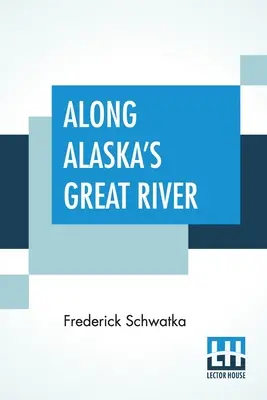 ALONG ALASKA'S GREAT RIVER

Frederick Schwatka

LH
LECTOR HOUSE